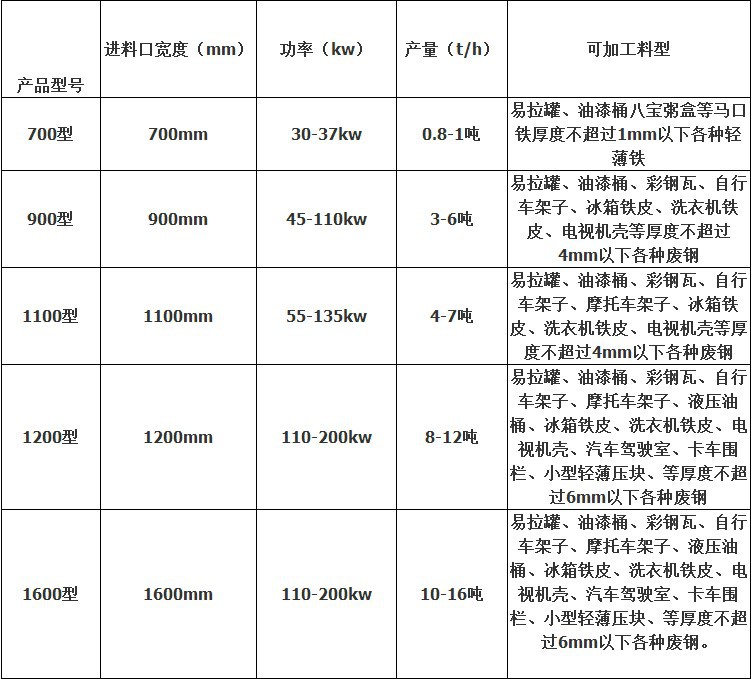 | 产品型号 | 进料口宽度（mm） | 功率（kw） | 产量（t/h） | 可加工料型 |
|---|---|---|---|---|
| 700型 | 700mm | 30-37kw | 0.8-1吨 | 易拉罐、油漆桶八宝粥盒等马口铁厚度不超过1mm以下各种轻薄铁 |
| 900型 | 900mm | 45-110kw | 3-6吨 | 易拉罐、油漆桶、彩钢瓦、自行车架子、冰箱铁皮、洗衣机铁皮、电视机壳等厚度不超过4mm以下各种废钢 |
| 1100型 | 1100mm | 55-135kw | 4-7吨 | 易拉罐、油漆桶、彩钢瓦、自行车架子、摩托车架子、冰箱铁皮、洗衣机铁皮、电视机壳等厚度不超过4mm以下各种废钢 |
| 1200型 | 1200mm | 110-200kw | 8-12吨 | 易拉罐、油漆桶、彩钢瓦、自行车架子、摩托车架子、液压油桶、冰箱铁皮、洗衣机铁皮、电视机壳、汽车驾驶室、卡车围栏、小型轻薄压块、等厚度不超过6mm以下各种废钢 |
| 1600型 | 1600mm | 110-200kw | 10-16吨 | 易拉罐、油漆桶、彩钢瓦、自行车架子、摩托车架子、液压油桶、冰箱铁皮、洗衣机铁皮、电视机壳、汽车驾驶室、卡车围栏、小型轻薄压块、等厚度不超过6mm以下各种废钢。 |